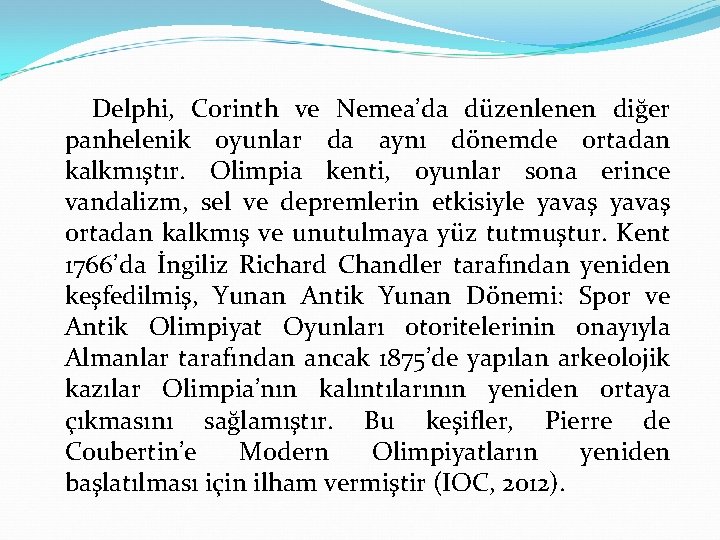 Delphi, Corinth ve Nemea’da düzenlenen diğer panhelenik oyunlar da aynı dönemde ortadan kalkmıştır. Olimpia kenti, oyunlar sona erince vandalizm, sel ve depremlerin etkisiyle yavaş yavaş ortadan kalkmış ve unutulmaya yüz tutmuştur. Kent 1766’da İngiliz Richard Chandler tarafından yeniden keşfedilmiş, Yunan Antik Yunan Dönemi: Spor ve Antik Olimpiyat Oyunları otoritelerinin onayıyla Almanlar tarafından ancak 1875’de yapılan arkeolojik kazılar Olimpia’nın kalıntılarının yeniden ortaya çıkmasını sağlamıştır. Bu keşifler, Pierre de Coubertin’e Modern Olimpiyatların yeniden başlatılması için ilham vermiştir (IOC, 2012).